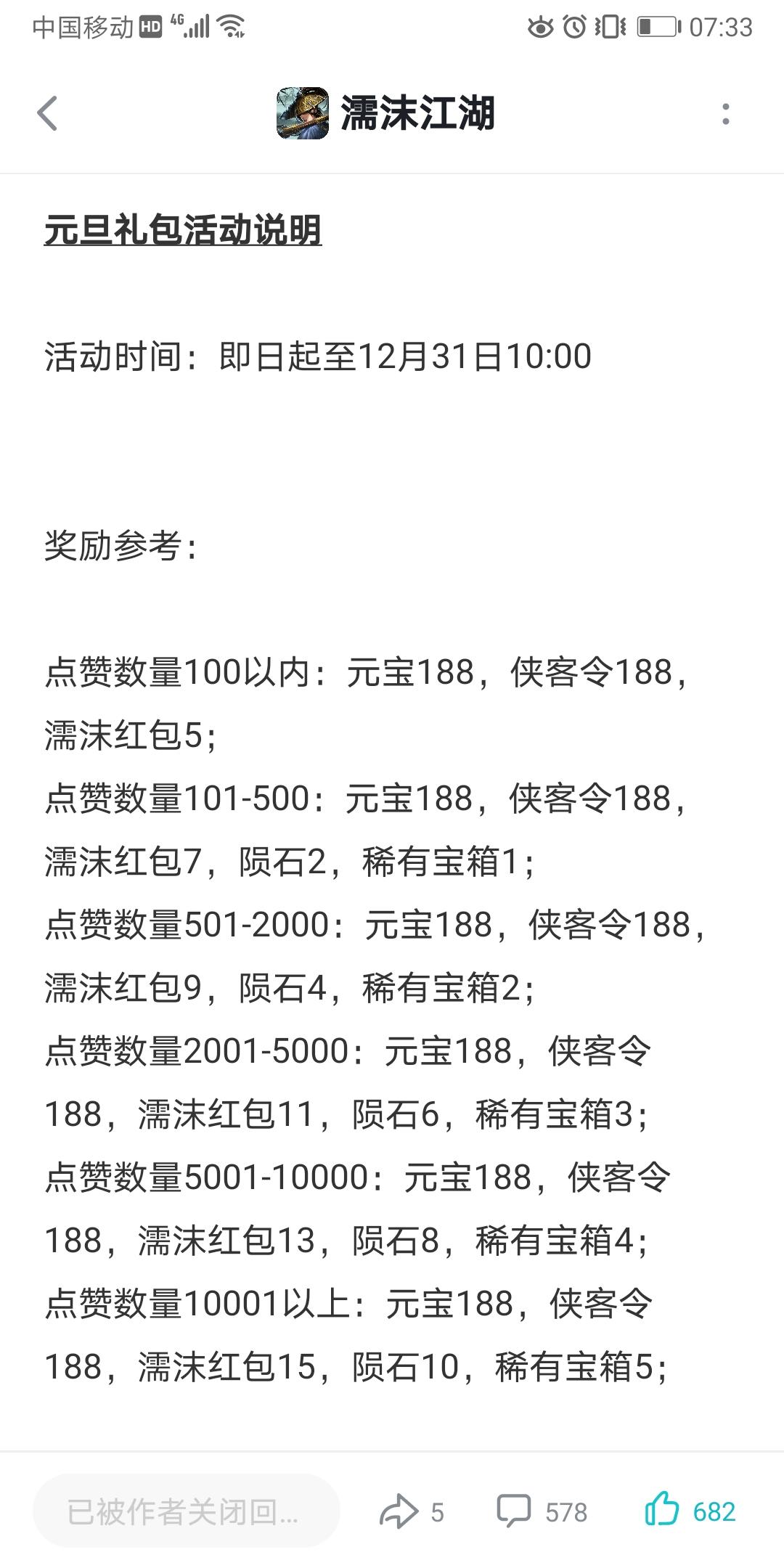 中国移动 HD 4G 07:33

濡沫江湖

元旦礼包活动说明

活动时间：即日起至12月31日10:00

奖励参考：

点赞数量100以内：元宝188，侠客令188，濡沫红包5；
点赞数量101-500：元宝188，侠客令188，濡沫红包7，陨石2，稀有宝箱1；
点赞数量501-2000：元宝188，侠客令188，濡沫红包9，陨石4，稀有宝箱2；
点赞数量2001-5000：元宝188，侠客令188，濡沫红包11，陨石6，稀有宝箱3；
点赞数量5001-10000：元宝188，侠客令188，濡沫红包13，陨石8，稀有宝箱4；
点赞数量10001以上：元宝188，侠客令188，濡沫红包15，陨石10，稀有宝箱5；

已被作者关闭回... 5 578 682